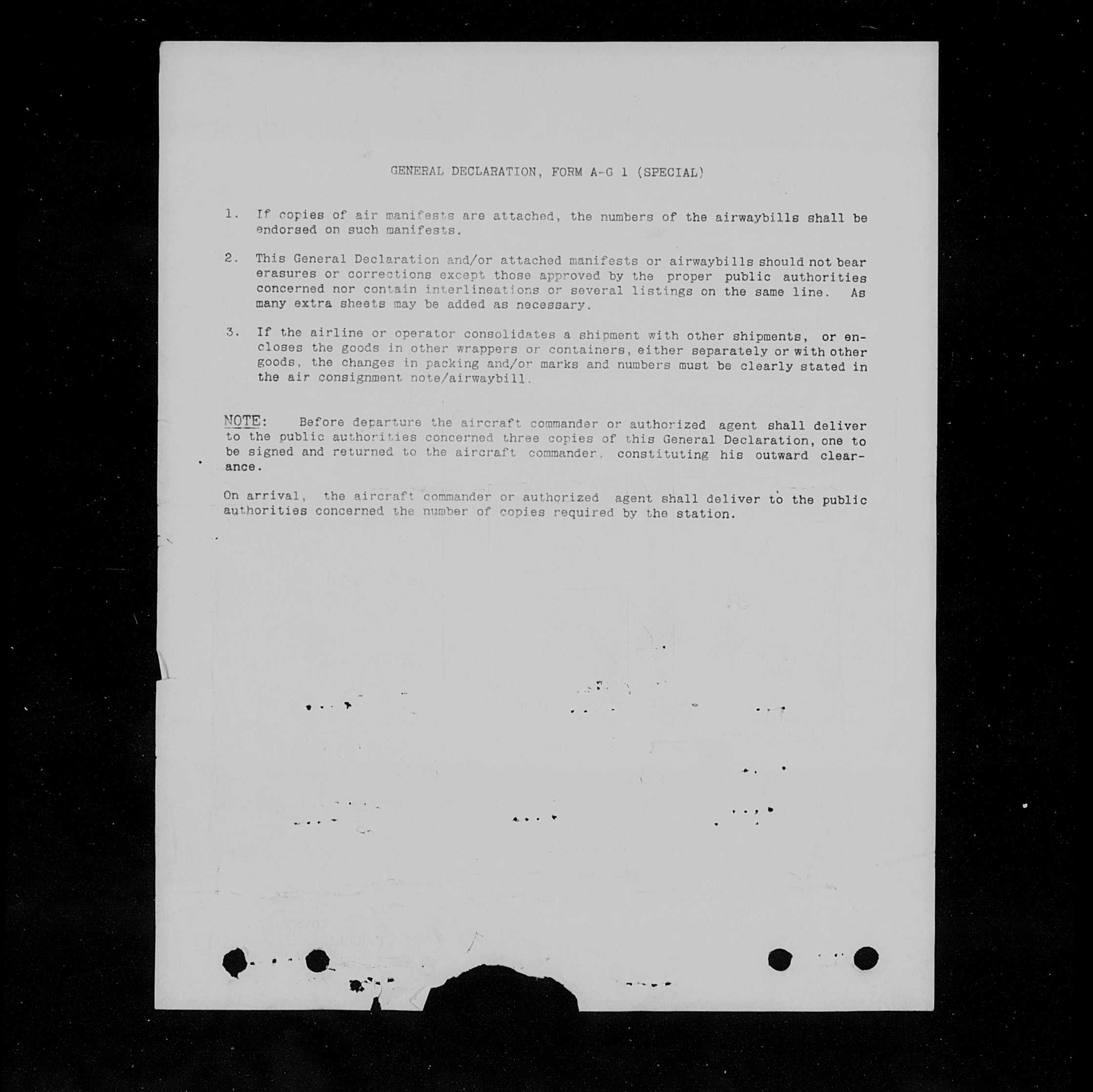 GENERAL DECLARATION, FORM A-G 1 (SPECIAL)

1. If copies of air manifests are attached, the numbers of the airwaybills shall be endorsed on such manifests.

2. This General Declaration and/or attached manifests or airwaybills should not bear erasures or corrections except those approved by the proper public authorities concerned nor contain interlineations or several listings on the same line. As many extra sheets may be added as necessary.

3. If the airline or operator consolidates a shipment with other shipments, or encloses the goods in other wrappers or containers, either separately or with other goods, the changes in packing and/or marks and numbers must be clearly stated in the air consignment note/airwaybill.

NOTE: Before departure the aircraft commander or authorized agent shall deliver to the public authorities concerned three copies of this General Declaration, one to be signed and returned to the aircraft commander, constituting his outward clearance.

On arrival, the aircraft commander or authorized agent shall deliver to the public authorities concerned the number of copies required by the station.